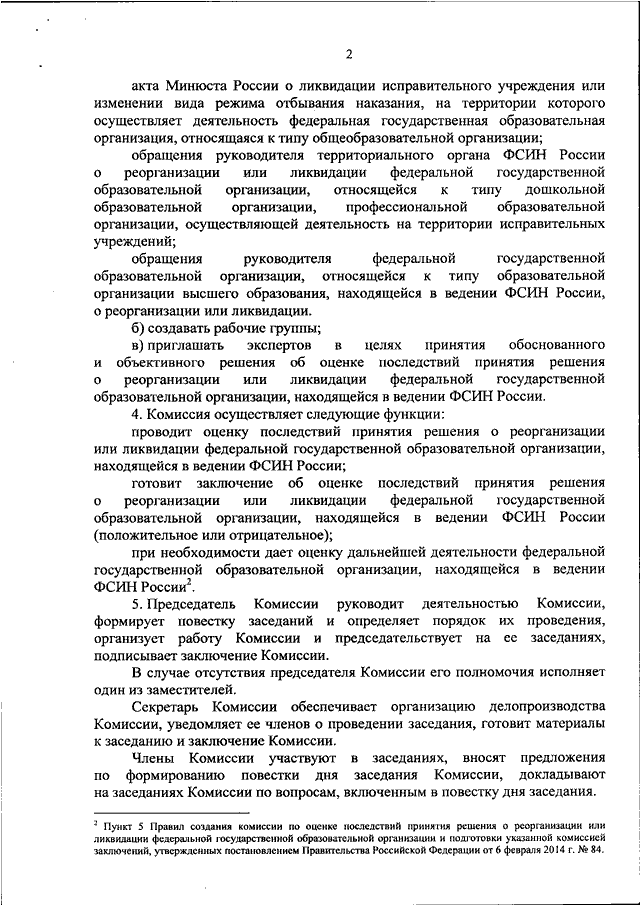 2

акта Минюста России о ликвидации исправительного учреждения или изменении вида режима отбывания наказания, на территории которого осуществляет деятельность федеральная государственная образовательная организация, относящаяся к типу общеобразовательной организации;

обращения руководителя территориального органа ФСИН России о реорганизации или ликвидации федеральной государственной образовательной организации, относящейся к типу дошкольной образовательной организации, профессиональной образовательной организации, осуществляющей деятельность на территории исправительных учреждений;

обращения руководителя федеральной государственной образовательной организации, относящейся к типу образовательной организации высшего образования, находящейся в ведении ФСИН России, о реорганизации или ликвидации.

б) создавать рабочие группы;

в) приглашать экспертов в целях принятия обоснованного и объективного решения об оценке последствий принятия решения о реорганизации или ликвидации федеральной государственной образовательной организации, находящейся в ведении ФСИН России.

4. Комиссия осуществляет следующие функции:

проводит оценку последствий принятия решения о реорганизации или ликвидации федеральной государственной образовательной организации, находящейся в ведении ФСИН России;

готовит заключение об оценке последствий принятия решения о реорганизации или ликвидации федеральной государственной образовательной организации, находящейся в ведении ФСИН России (положительное или отрицательное);

при необходимости дает оценку дальнейшей деятельности федеральной государственной образовательной организации, находящейся в ведении ФСИН России$^2$.

5. Председатель Комиссии руководит деятельностью Комиссии, формирует повестку заседаний и определяет порядок их проведения, организует работу Комиссии и председательствует на ее заседаниях, подписывает заключение Комиссии.

В случае отсутствия председателя Комиссии его полномочия исполняет один из заместителей.

Секретарь Комиссии обеспечивает организацию делопроизводства Комиссии, уведомляет ее членов о проведении заседания, готовит материалы к заседанию и заключение Комиссии.

Члены Комиссии участвуют в заседаниях, вносят предложения по формированию повестки дня заседания Комиссии, докладывают на заседаниях Комиссии по вопросам, включенным в повестку дня заседания.

$^2$ Пункт 5 Правил создания комиссии по оценке последствий принятия решения о реорганизации или ликвидации федеральной государственной образовательной организации и подготовки указанной комиссией заключений, утвержденных постановлением Правительства Российской Федерации от 6 февраля 2014 г. № 84.